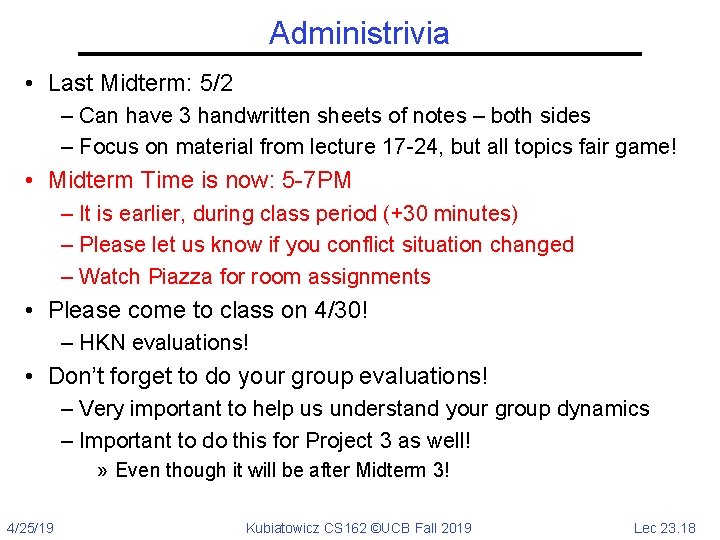 Administrivia

• Last Midterm: 5/2
– Can have 3 handwritten sheets of notes – both sides
– Focus on material from lecture 17-24, but all topics fair game!

• Midterm Time is now: 5-7PM
– It is earlier, during class period (+30 minutes)
– Please let us know if you conflict situation changed
– Watch Piazza for room assignments

• Please come to class on 4/30!
– HKN evaluations!

• Don't forget to do your group evaluations!
– Very important to help us understand your group dynamics
– Important to do this for Project 3 as well!
» Even though it will be after Midterm 3!

4/25/19 Kubiatowicz CS162 ©UCB Fall 2019 Lec 23.18